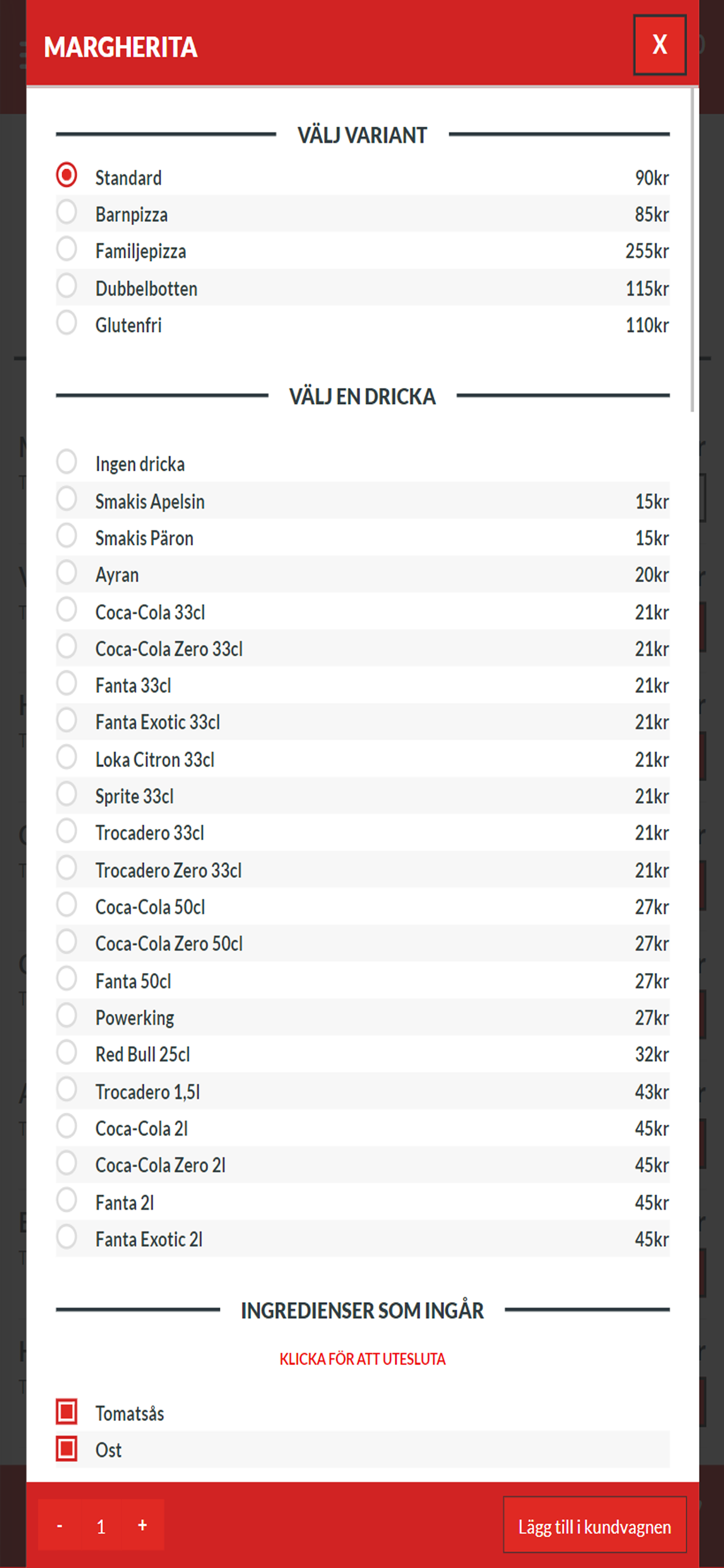 MARGHERITA

X

VÄLJ VARIANT

Standard 90kr
Barnpizza 85kr
Familjepizza 255kr
Dubbelbotten 115kr
Glutenfri 110kr

VÄLJ EN DRICKA

Ingen dricka
Smakis Apelsin 15kr
Smakis Päron 15kr
Ayran 20kr
Coca-Cola 33cl 21kr
Coca-Cola Zero 33cl 21kr
Fanta 33cl 21kr
Fanta Exotic 33cl 21kr
Loka Citron 33cl 21kr
Sprite 33cl 21kr
Trocadero 33cl 21kr
Trocadero Zero 33cl 21kr
Coca-Cola 50cl 27kr
Coca-Cola Zero 50cl 27kr
Fanta 50cl 27kr
Powerking 27kr
Red Bull 25cl 32kr
Trocadero 1,5l 43kr
Coca-Cola 2l 45kr
Coca-Cola Zero 2l 45kr
Fanta 2l 45kr
Fanta Exotic 2l 45kr

INGREDIENSER SOM INGÅR

KLICKA FÖR ATT UTESLUTA

Tomatsås
Ost

- 1 +

Lägg till i kundvagnen